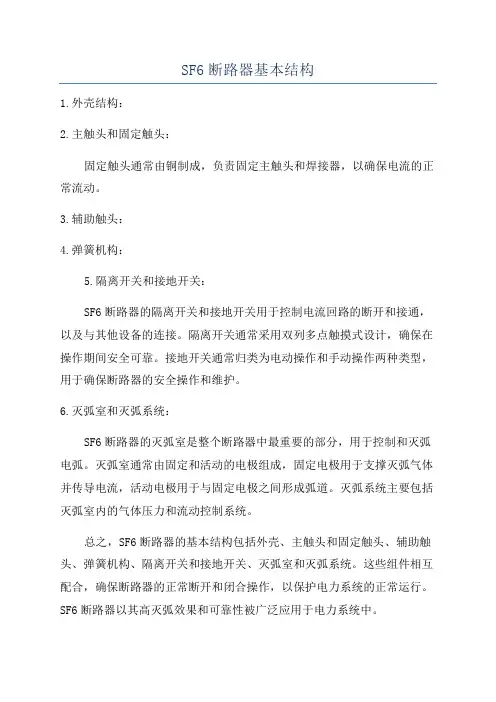 SF6 断路器基本结构

1.外壳结构：

2.主触头和固定触头：

固定触头通常由铜制成，负责固定主触头和焊接器，以确保电流的正常流动。

3.辅助触头：

4.弹簧机构：

5.隔离开关和接地开关：

SF6 断路器的隔离开关和接地开关用于控制电流回路的断开和接通，以及与其他设备的连接。隔离开关通常采用双列多点触摸式设计，确保在操作期间安全可靠。接地开关通常归类为电动操作和手动操作两种类型，用于确保断路器的安全操作和维护。

6.灭弧室和灭弧系统：

SF6 断路器的灭弧室是整个断路器中最重要的部分，用于控制和灭弧电弧。灭弧室通常由固定和活动的电极组成，固定电极用于支撑灭弧气体并传导电流，活动电极用于与固定电极之间形成弧道。灭弧系统主要包括灭弧室内的气体压力和流动控制系统。

总之，SF6 断路器的基本结构包括外壳、主触头和固定触头、辅助触头、弹簧机构、隔离开关和接地开关、灭弧室和灭弧系统。这些组件相互配合，确保断路器的正常断开和闭合操作，以保护电力系统的正常运行。SF6 断路器以其高灭弧效果和可靠性被广泛应用于电力系统中。